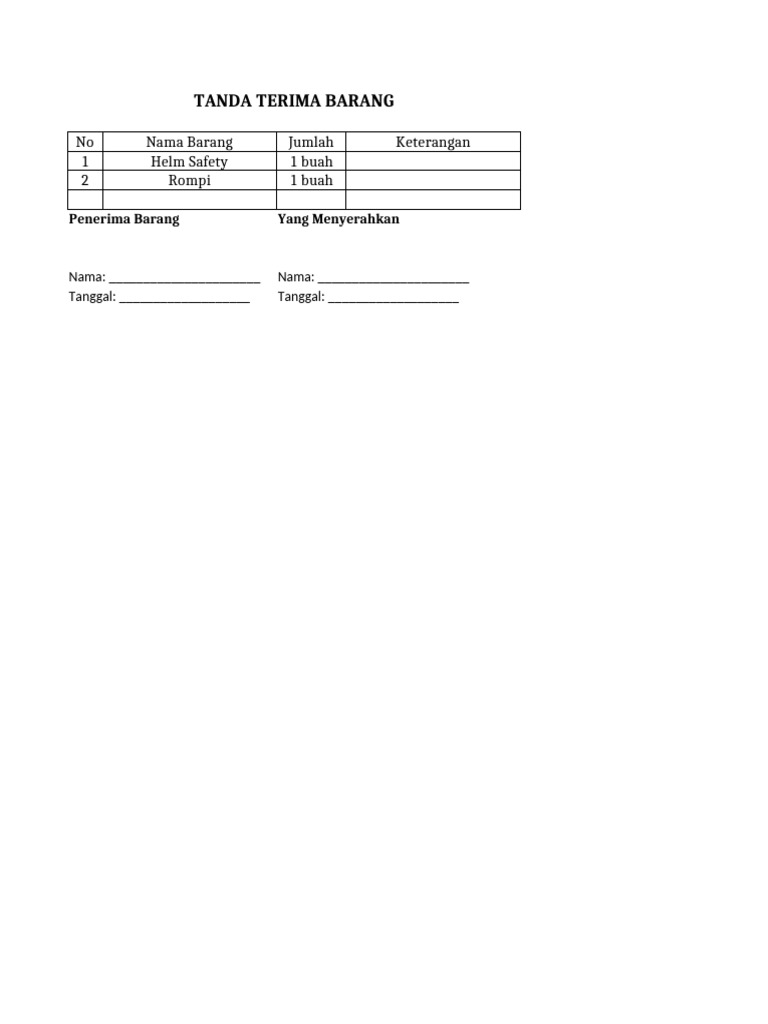 TANDA TERIMA BARANG

| No | Nama Barang | Jumlah | Keterangan |
|---|---|---|---|
| 1 | Helm Safety | 1 buah | |
| 2 | Rompi | 1 buah | |
| | | | |

Penerima Barang

Nama: ____
Tanggal: ____

Yang Menyerahkan

Nama: ____
Tanggal: ____